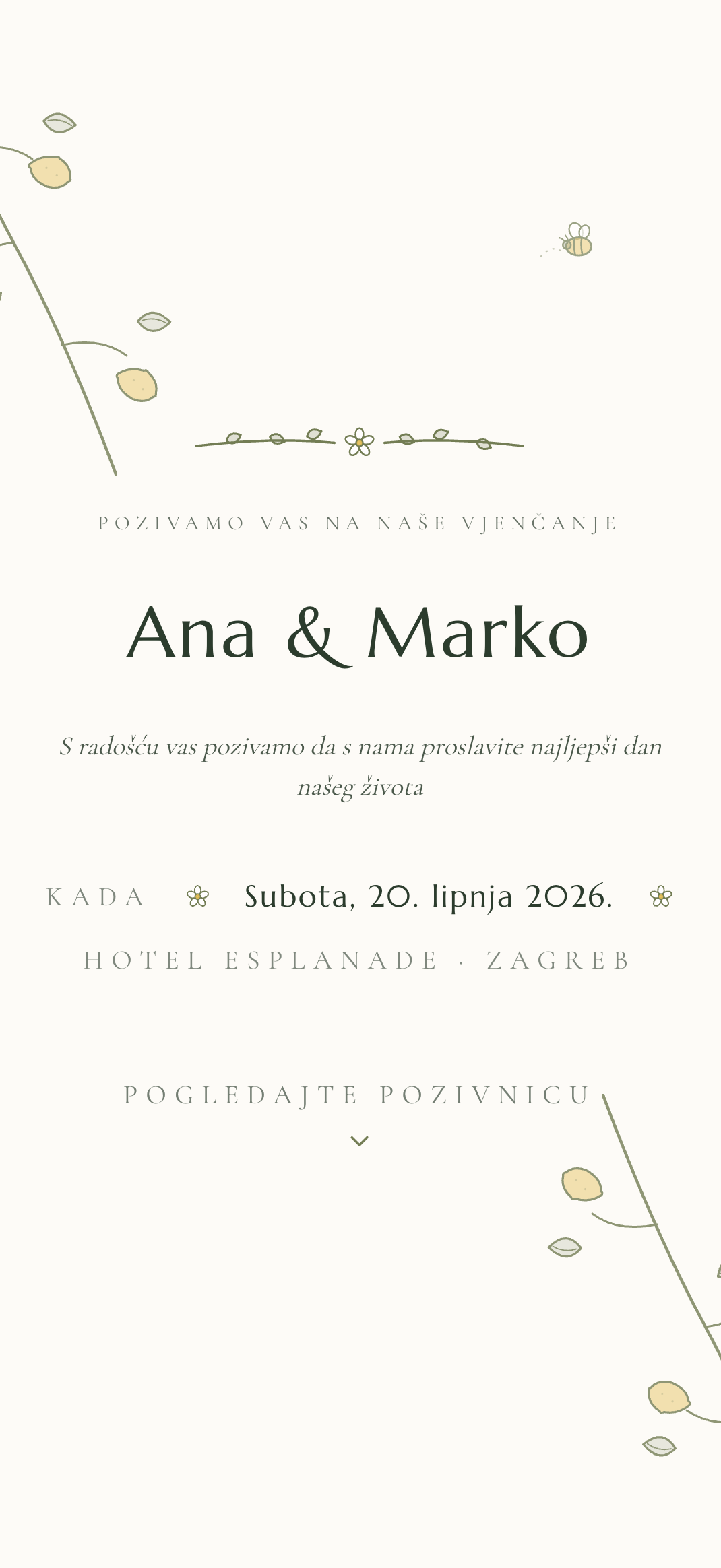 POZIVAMO VAS NA NAŠE VJENČANJE

Ana & Marko

S radošću vas pozivamo da s nama proslavite najljepši dan našeg života

KADA Subota, 20. lipnja 2026.

HOTEL ESPLANADE · ZAGREB

POGLEDAJTE POZIVNICU